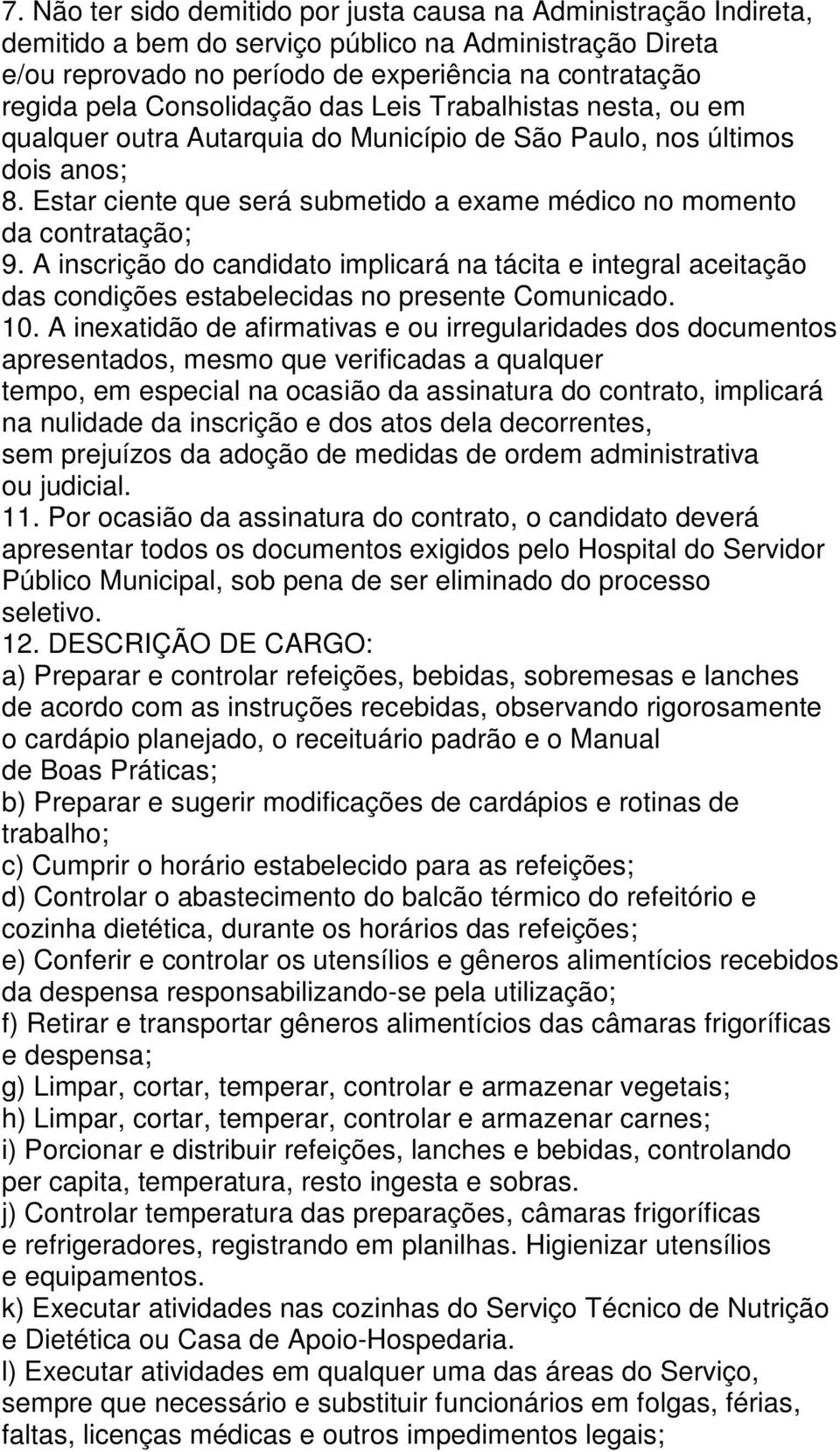 7. Não ter sido demitido por justa causa na Administração Indireta, demitido a bem do serviço público na Administração Direta e/ou reprovado no período de experiência na contratação regida pela Consolidação das Leis Trabalhistas nesta, ou em qualquer outra Autarquia do Município de São Paulo, nos últimos dois anos;
8. Estar ciente que será submetido a exame médico no momento da contratação;
9. A inscrição do candidato implicará na tácita e integral aceitação das condições estabelecidas no presente Comunicado.
10. A inexatidão de afirmativas e ou irregularidades dos documentos apresentados, mesmo que verificadas a qualquer tempo, em especial na ocasião da assinatura do contrato, implicará na nulidade da inscrição e dos atos dela decorrentes, sem prejuízos da adoção de medidas de ordem administrativa ou judicial.
11. Por ocasião da assinatura do contrato, o candidato deverá apresentar todos os documentos exigidos pelo Hospital do Servidor Público Municipal, sob pena de ser eliminado do processo seletivo.
12. DESCRIÇÃO DE CARGO:
a) Preparar e controlar refeições, bebidas, sobremesas e lanches de acordo com as instruções recebidas, observando rigorosamente o cardápio planejado, o receituário padrão e o Manual de Boas Práticas;
b) Preparar e sugerir modificações de cardápios e rotinas de trabalho;
c) Cumprir o horário estabelecido para as refeições;
d) Controlar o abastecimento do balcão térmico do refeitório e cozinha dietética, durante os horários das refeições;
e) Conferir e controlar os utensílios e gêneros alimentícios recebidos da despensa responsabilizando-se pela utilização;
f) Retirar e transportar gêneros alimentícios das câmaras frigoríficas e despensa;
g) Limpar, cortar, temperar, controlar e armazenar vegetais;
h) Limpar, cortar, temperar, controlar e armazenar carnes;
i) Porcionar e distribuir refeições, lanches e bebidas, controlando per capita, temperatura, resto ingesta e sobras.
j) Controlar temperatura das preparações, câmaras frigoríficas e refrigeradores, registrando em planilhas. Higienizar utensílios e equipamentos.
k) Executar atividades nas cozinhas do Serviço Técnico de Nutrição e Dietética ou Casa de Apoio-Hospedaria.
l) Executar atividades em qualquer uma das áreas do Serviço, sempre que necessário e substituir funcionários em folgas, férias, faltas, licenças médicas e outros impedimentos legais;